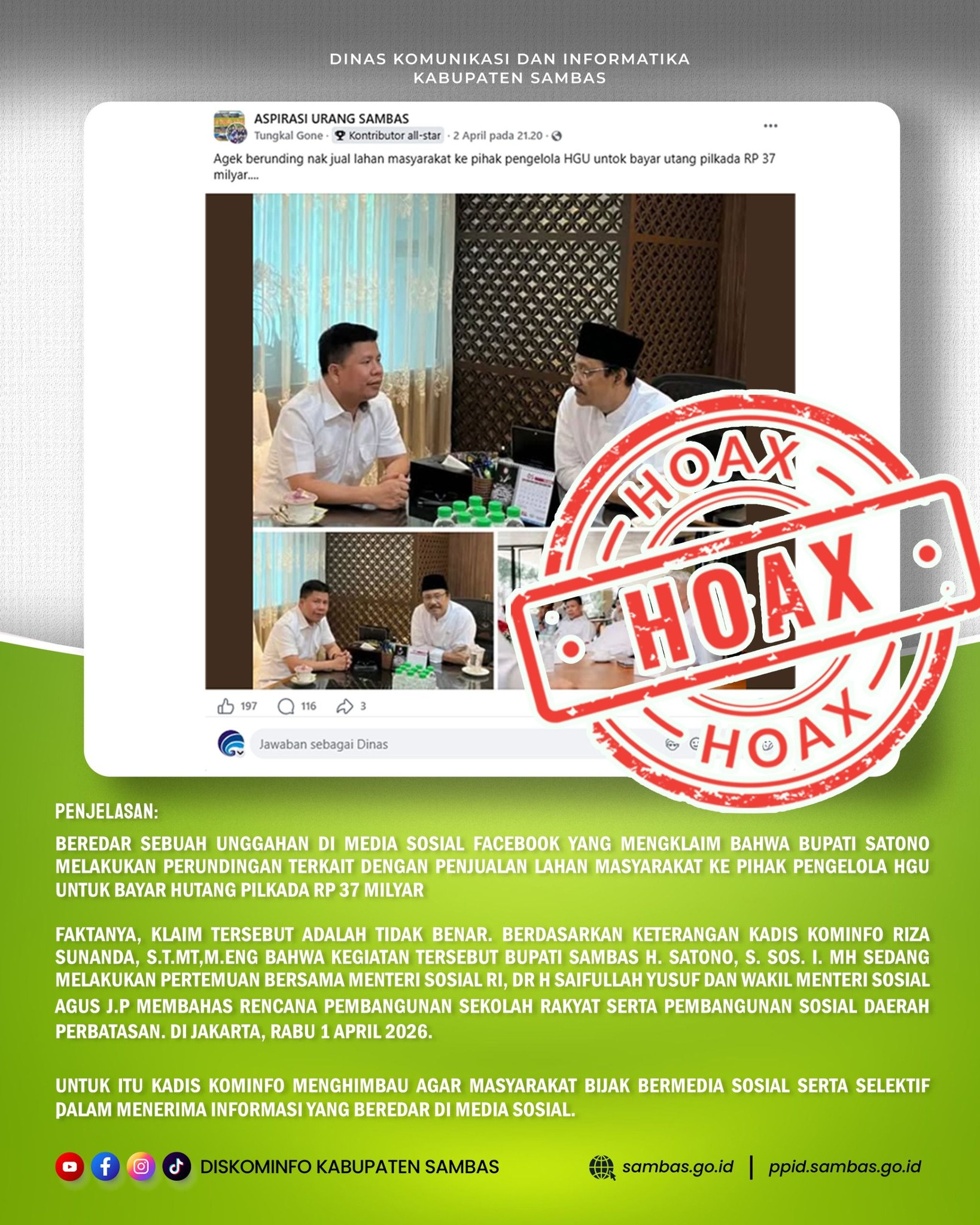 DINAS KOMUNIKASI DAN INFORMATIKA
KABUPATEN SAMBAS

ASPIRASI URANG SAMBAS
Tungkal Gone · Kontributor all-star · 2 April pada 21.20 ·

Agek berunding nak jual lahan masyarakat ke pihak pengelola HGU untok bayar utang pilkada RP 37 milyar....

HOAX
HOAX
HOAX

197 116 3

Jawaban sebagai Dinas

PENJELASAN:

BEREDAR SEBUAH UNGGAHAN DI MEDIA SOSIAL FACEBOOK YANG MENGKLAIM BAHWA BUPATI SATONO MELAKUKAN PERUNDINGAN TERKAIT DENGAN PENJUALAN LAHAN MASYARAKAT KE PIHAK PENGELOLA HGU UNTUK BAYAR HUTANG PILKADA RP 37 MILYAR

FAKTANYA, KLAIM TERSEBUT ADALAH TIDAK BENAR. BERDASARKAN KETERANGAN KADIS KOMINFO RIZA SUNANDA, S.T.MT,M.ENG BAHWA KEGIATAN TERSEBUT BUPATI SAMBAS H. SATONO, S. SOS. I. MH SEDANG MELAKUKAN PERTEMUAN BERSAMA MENTERI SOSIAL RI, DR H SAIFULLAH YUSUF DAN WAKIL MENTERI SOSIAL AGUS J.P MEMBAHAS RENCANA PEMBANGUNAN SEKOLAH RAKYAT SERTA PEMBANGUNAN SOSIAL DAERAH PERBATASAN. DI JAKARTA, RABU 1 APRIL 2026.

UNTUK ITU KADIS KOMINFO MENGHIMBAU AGAR MASYARAKAT BIJAK BERMEDIA SOSIAL SERTA SELEKTIF DALAM MENERIMA INFORMASI YANG BEREDAR DI MEDIA SOSIAL.

DISKOMINFO KABUPATEN SAMBAS
sambas.go.id | ppid.sambas.go.id